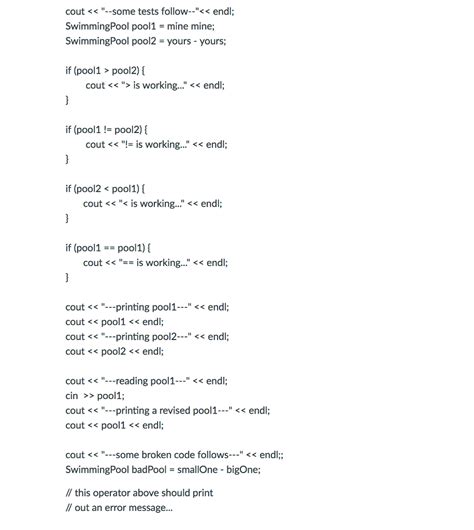 cout << "--some tests follow--"<< endl;
SwimmingPool pool1 = mine mine;
SwimmingPool pool2 = yours - yours;

if (pool1 > pool2) {
cout << "> is working..." << endl;
}

if (pool1 != pool2) {
cout << "!= is working..." << endl;
}

if (pool2 < pool1) {
cout << "< is working..." << endl;
}

if (pool1 == pool1) {
cout << "== is working..." << endl;
}

cout << "---printing pool1---" << endl;
cout << pool1 << endl;
cout << "---printing pool2---" << endl;
cout << pool2 << endl;

cout << "---reading pool1---" << endl;
cin >> pool1;
cout << "---printing a revised pool1---" << endl;
cout << pool1 << endl;

cout << "---some broken code follows---" << endl;;
SwimmingPool badPool = smallOne - bigOne;

// this operator above should print
// out an error message...